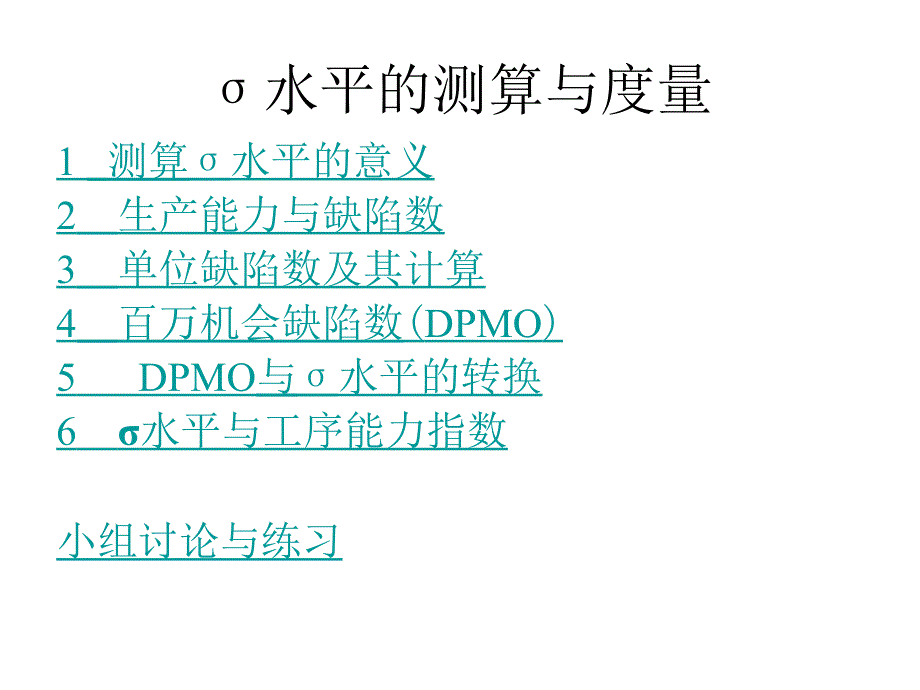 σ 水平的测算与度量

1 测算σ水平的意义
2 生产能力与缺陷数
3 单位缺陷数及其计算
4 百万机会缺陷数（DPMO）
5 DPMO与σ水平的转换
6 σ水平与工序能力指数

小组讨论与练习